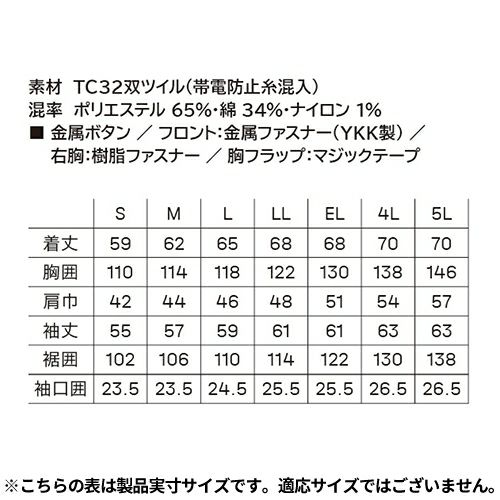 素材　TC32双ツイル(帯電防止糸混入)
混率　ポリエステル 65%・綿 34%・ナイロン 1%
■ 金属ボタン ／ フロント:金属ファスナー(YKK製) ／ 右胸:樹脂ファスナー ／ 胸フラップ:マジックテープ

|  | S | M | L | LL | EL | 4L | 5L |
|---|---|---|---|---|---|---|---|
| 着丈 | 59 | 62 | 65 | 68 | 68 | 70 | 70 |
| 胸囲 | 110 | 114 | 118 | 122 | 130 | 138 | 146 |
| 肩巾 | 42 | 44 | 46 | 48 | 51 | 54 | 57 |
| 袖丈 | 55 | 57 | 59 | 61 | 61 | 63 | 63 |
| 裾囲 | 102 | 106 | 110 | 114 | 122 | 130 | 138 |
| 袖口囲 | 23.5 | 23.5 | 24.5 | 25.5 | 25.5 | 26.5 | 26.5 |

※こちらの表は製品実寸サイズです。適応サイズではございません。